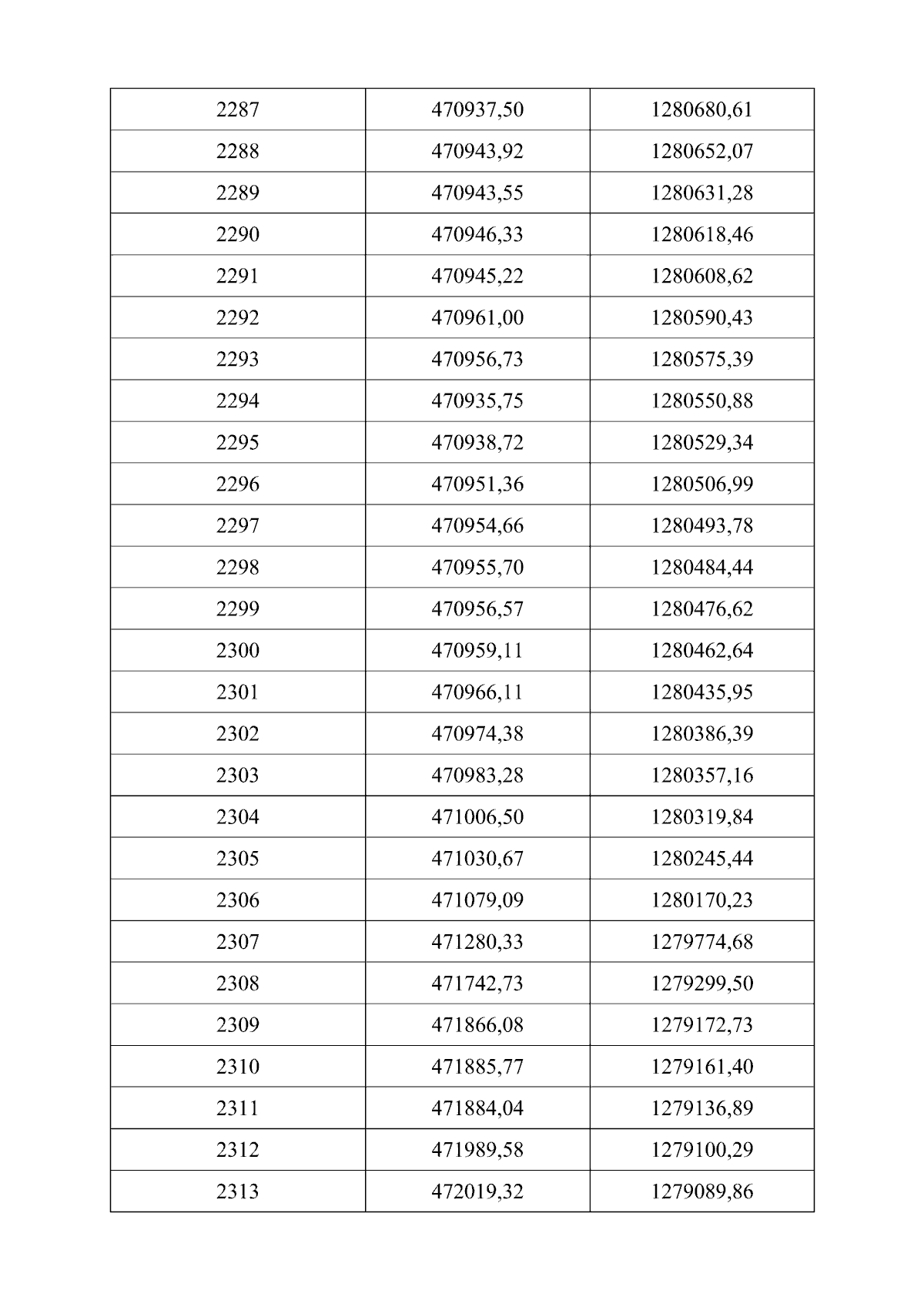 | 2287 | 470937,50 | 1280680,61 |
|---|---|---|
| 2288 | 470943,92 | 1280652,07 |
| 2289 | 470943,55 | 1280631,28 |
| 2290 | 470946,33 | 1280618,46 |
| 2291 | 470945,22 | 1280608,62 |
| 2292 | 470961,00 | 1280590,43 |
| 2293 | 470956,73 | 1280575,39 |
| 2294 | 470935,75 | 1280550,88 |
| 2295 | 470938,72 | 1280529,34 |
| 2296 | 470951,36 | 1280506,99 |
| 2297 | 470954,66 | 1280493,78 |
| 2298 | 470955,70 | 1280484,44 |
| 2299 | 470956,57 | 1280476,62 |
| 2300 | 470959,11 | 1280462,64 |
| 2301 | 470966,11 | 1280435,95 |
| 2302 | 470974,38 | 1280386,39 |
| 2303 | 470983,28 | 1280357,16 |
| 2304 | 471006,50 | 1280319,84 |
| 2305 | 471030,67 | 1280245,44 |
| 2306 | 471079,09 | 1280170,23 |
| 2307 | 471280,33 | 1279774,68 |
| 2308 | 471742,73 | 1279299,50 |
| 2309 | 471866,08 | 1279172,73 |
| 2310 | 471885,77 | 1279161,40 |
| 2311 | 471884,04 | 1279136,89 |
| 2312 | 471989,58 | 1279100,29 |
| 2313 | 472019,32 | 1279089,86 |